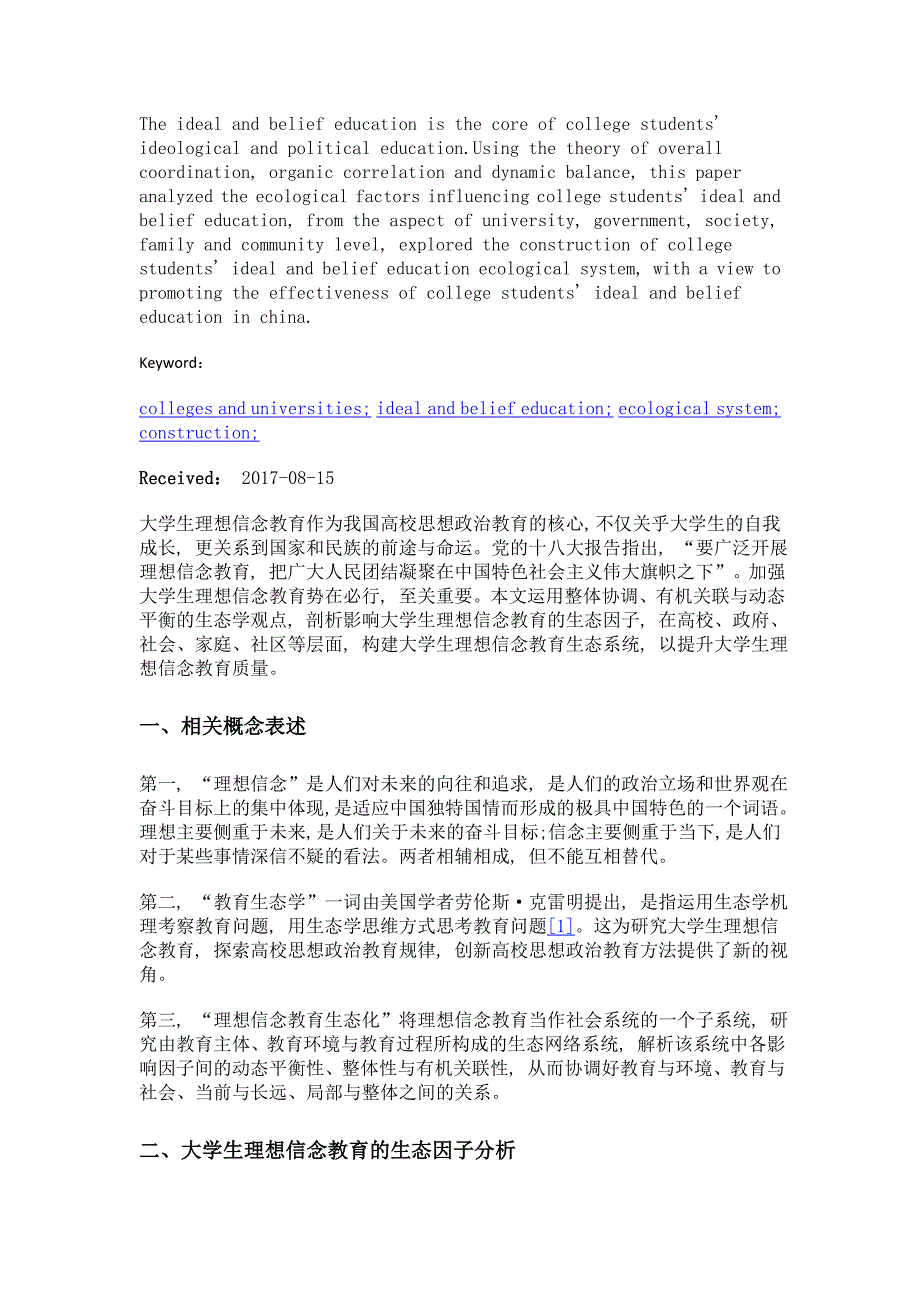 The ideal and belief education is the core of college students' ideological and political education.Using the theory of overall coordination, organic correlation and dynamic balance, this paper analyzed the ecological factors influencing college students' ideal and belief education, from the aspect of university, government, society, family and community level, explored the construction of college students' ideal and belief education ecological system, with a view to promoting the effectiveness of college students' ideal and belief education in china.

Keyword：

colleges and universities; ideal and belief education; ecological system; construction;

Received： 2017-08-15

大学生理想信念教育作为我国高校思想政治教育的核心,不仅关乎大学生的自我成长, 更关系到国家和民族的前途与命运。党的十八大报告指出, “要广泛开展理想信念教育, 把广大人民团结凝聚在中国特色社会主义伟大旗帜之下”。加强大学生理想信念教育势在必行, 至关重要。本文运用整体协调、有机关联与动态平衡的生态学观点, 剖析影响大学生理想信念教育的生态因子, 在高校、政府、社会、家庭、社区等层面, 构建大学生理想信念教育生态系统, 以提升大学生理想信念教育质量。

一、相关概念表述

第一, “理想信念”是人们对未来的向往和追求, 是人们的政治立场和世界观在奋斗目标上的集中体现,是适应中国独特国情而形成的极具中国特色的一个词语。理想主要侧重于未来,是人们关于未来的奋斗目标;信念主要侧重于当下,是人们对于某些事情深信不疑的看法。两者相辅相成, 但不能互相替代。

第二, “教育生态学”一词由美国学者劳伦斯·克雷明提出, 是指运用生态学机理考察教育问题, 用生态学思维方式思考教育问题[1]。这为研究大学生理想信念教育, 探索高校思想政治教育规律, 创新高校思想政治教育方法提供了新的视角。

第三, “理想信念教育生态化”将理想信念教育当作社会系统的一个子系统, 研究由教育主体、教育环境与教育过程所构成的生态网络系统, 解析该系统中各影响因子间的动态平衡性、整体性与有机关联性, 从而协调好教育与环境、教育与社会、当前与长远、局部与整体之间的关系。

二、大学生理想信念教育的生态因子分析